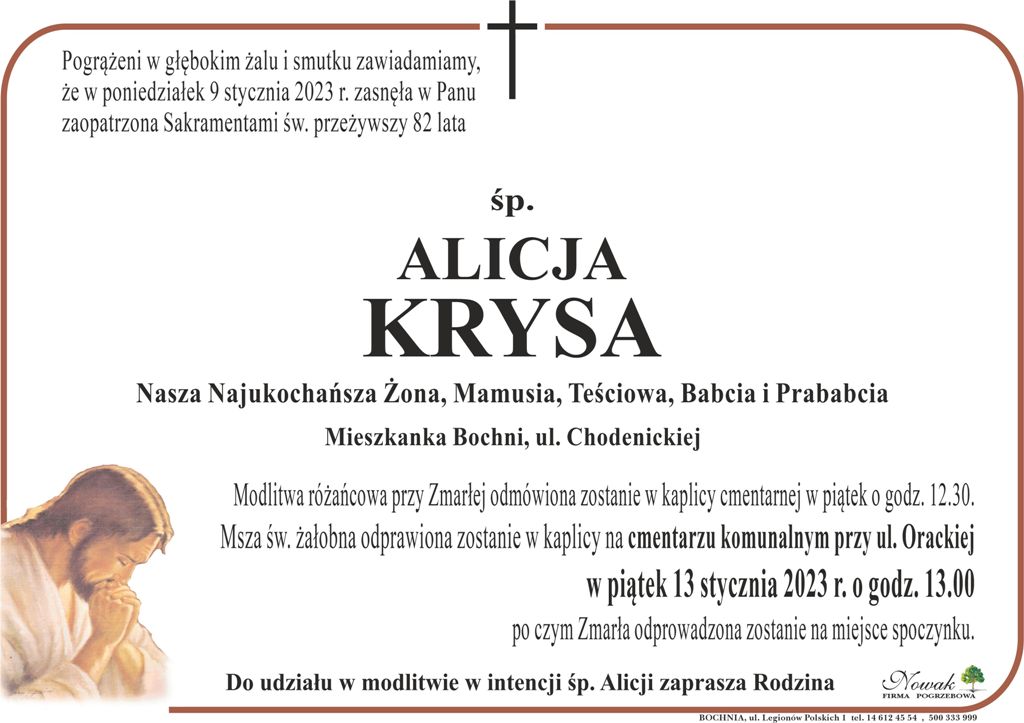 Pogrążeni w głębokim żalu i smutku zawiadamiamy, że w poniedziałek 9 stycznia 2023 r. zasnęła w Panu zaopatrzona Sakramentami św. przeżywszy 82 lata

śp.

ALICJA
KRYSA

Nasza Najukochańsza Żona, Mamusia, Teściowa, Babcia i Prababcia

Mieszkanka Bochni, ul. Chodenickiej

Modlitwa różańcowa przy Zmarłej odmówiona zostanie w kaplicy cmentarnej w piątek o godz. 12.30.
Msza św. żałobna odprawiona zostanie w kaplicy na cmentarzu komunalnym przy ul. Orackiej
w piątek 13 stycznia 2023 r. o godz. 13.00
po czym Zmarła odprowadzona zostanie na miejsce spoczynku.

Do udziału w modlitwie w intencji śp. Alicji zaprasza Rodzina

Nowak
FIRMA POGRZEBOWA

BOCHNIA, ul. Legionów Polskich 1 tel. 14 612 45 54 , 500 333 999